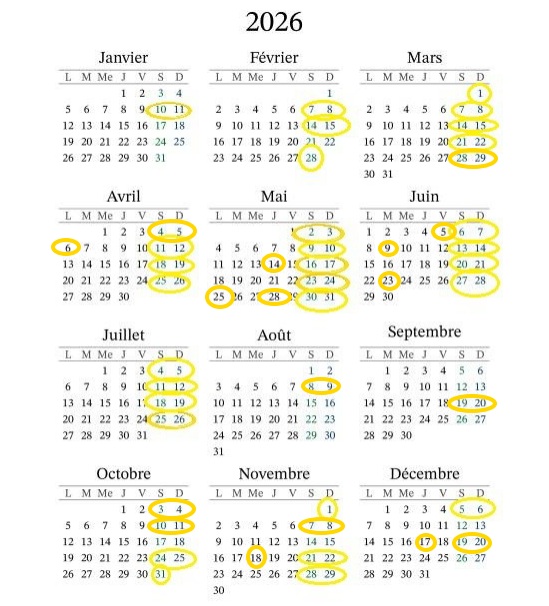 2026

Janvier

| L | M | Me | J | V | S | D |
|---|---|---|---|---|---|---|
| | | | 1 | 2 | 3 | 4 |
| 5 | 6 | 7 | 8 | 9 | 10 | 11 |
| 12 | 13 | 14 | 15 | 16 | 17 | 18 |
| 19 | 20 | 21 | 22 | 23 | 24 | 25 |
| 26 | 27 | 28 | 29 | 30 | 31 | |

Février

| L | M | Me | J | V | S | D |
|---|---|---|---|---|---|---|
| | | | | | | 1 |
| 2 | 3 | 4 | 5 | 6 | 7 | 8 |
| 9 | 10 | 11 | 12 | 13 | 14 | 15 |
| 16 | 17 | 18 | 19 | 20 | 21 | 22 |
| 23 | 24 | 25 | 26 | 27 | 28 | |

Mars

| L | M | Me | J | V | S | D |
|---|---|---|---|---|---|---|
| | | | | | | 1 |
| 2 | 3 | 4 | 5 | 6 | 7 | 8 |
| 9 | 10 | 11 | 12 | 13 | 14 | 15 |
| 16 | 17 | 18 | 19 | 20 | 21 | 22 |
| 23 | 24 | 25 | 26 | 27 | 28 | 29 |
| 30 | 31 | | | | | |

Avril

| L | M | Me | J | V | S | D |
|---|---|---|---|---|---|---|
| | | 1 | 2 | 3 | 4 | 5 |
| 6 | 7 | 8 | 9 | 10 | 11 | 12 |
| 13 | 14 | 15 | 16 | 17 | 18 | 19 |
| 20 | 21 | 22 | 23 | 24 | 25 | 26 |
| 27 | 28 | 29 | 30 | | | |

Mai

| L | M | Me | J | V | S | D |
|---|---|---|---|---|---|---|
| | | | | 1 | 2 | 3 |
| 4 | 5 | 6 | 7 | 8 | 9 | 10 |
| 11 | 12 | 13 | 14 | 15 | 16 | 17 |
| 18 | 19 | 20 | 21 | 22 | 23 | 24 |
| 25 | 26 | 27 | 28 | 29 | 30 | 31 |

Juin

| L | M | Me | J | V | S | D |
|---|---|---|---|---|---|---|
| 1 | 2 | 3 | 4 | 5 | 6 | 7 |
| 8 | 9 | 10 | 11 | 12 | 13 | 14 |
| 15 | 16 | 17 | 18 | 19 | 20 | 21 |
| 22 | 23 | 24 | 25 | 26 | 27 | 28 |
| 29 | 30 | | | | | |

Juillet

| L | M | Me | J | V | S | D |
|---|---|---|---|---|---|---|
| | | 1 | 2 | 3 | 4 | 5 |
| 6 | 7 | 8 | 9 | 10 | 11 | 12 |
| 13 | 14 | 15 | 16 | 17 | 18 | 19 |
| 20 | 21 | 22 | 23 | 24 | 25 | 26 |
| 27 | 28 | 29 | 30 | 31 | | |

Août

| L | M | Me | J | V | S | D |
|---|---|---|---|---|---|---|
| | | | | | 1 | 2 |
| 3 | 4 | 5 | 6 | 7 | 8 | 9 |
| 10 | 11 | 12 | 13 | 14 | 15 | 16 |
| 17 | 18 | 19 | 20 | 21 | 22 | 23 |
| 24 | 25 | 26 | 27 | 28 | 29 | 30 |
| 31 | | | | | | |

Septembre

| L | M | Me | J | V | S | D |
|---|---|---|---|---|---|---|
| | 1 | 2 | 3 | 4 | 5 | 6 |
| 7 | 8 | 9 | 10 | 11 | 12 | 13 |
| 14 | 15 | 16 | 17 | 18 | 19 | 20 |
| 21 | 22 | 23 | 24 | 25 | 26 | 27 |
| 28 | 29 | 30 | | | | |

Octobre

| L | M | Me | J | V | S | D |
|---|---|---|---|---|---|---|
| | | | 1 | 2 | 3 | 4 |
| 5 | 6 | 7 | 8 | 9 | 10 | 11 |
| 12 | 13 | 14 | 15 | 16 | 17 | 18 |
| 19 | 20 | 21 | 22 | 23 | 24 | 25 |
| 26 | 27 | 28 | 29 | 30 | 31 | |

Novembre

| L | M | Me | J | V | S | D |
|---|---|---|---|---|---|---|
| | | | | | | 1 |
| 2 | 3 | 4 | 5 | 6 | 7 | 8 |
| 9 | 10 | 11 | 12 | 13 | 14 | 15 |
| 16 | 17 | 18 | 19 | 20 | 21 | 22 |
| 23 | 24 | 25 | 26 | 27 | 28 | 29 |
| 30 | | | | | | |

Décembre

| L | M | Me | J | V | S | D |
|---|---|---|---|---|---|---|
| | 1 | 2 | 3 | 4 | 5 | 6 |
| 7 | 8 | 9 | 10 | 11 | 12 | 13 |
| 14 | 15 | 16 | 17 | 18 | 19 | 20 |
| 21 | 22 | 23 | 24 | 25 | 26 | 27 |
| 28 | 29 | 30 | 31 | | | |